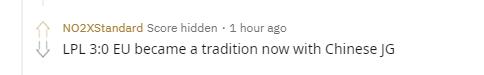 NO2XStandard Score hidden · 1 hour ago

LPL 3:0 EU became a tradition now with Chinese JG